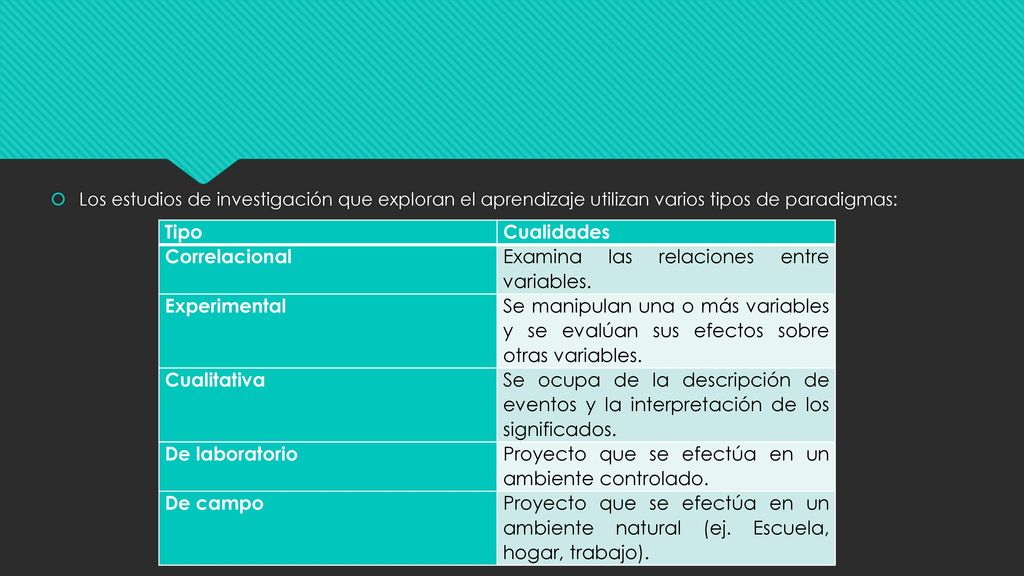 Los estudios de investigación que exploran el aprendizaje utilizan varios tipos de paradigmas:

| Tipo | Cualidades |
|---|---|
| Correlacional | Examina las relaciones entre variables. |
| Experimental | Se manipulan una o más variables y se evalúan sus efectos sobre otras variables. |
| Cualitativa | Se ocupa de la descripción de eventos y la interpretación de los significados. |
| De laboratorio | Proyecto que se efectúa en un ambiente controlado. |
| De campo | Proyecto que se efectúa en un ambiente natural (ej. Escuela, hogar, trabajo). |